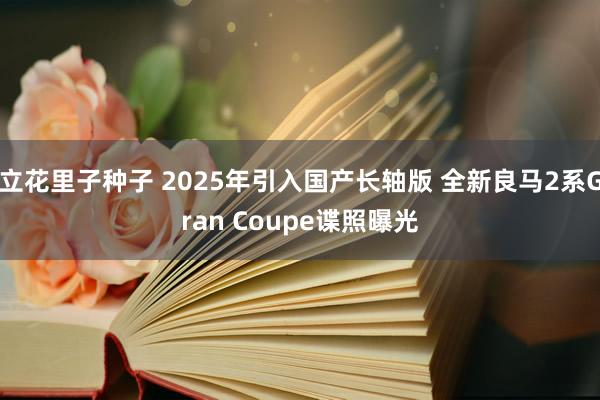 立花里子种子 2025年引入国产长轴版 全新良马2系Gran Coupe谍照曝光